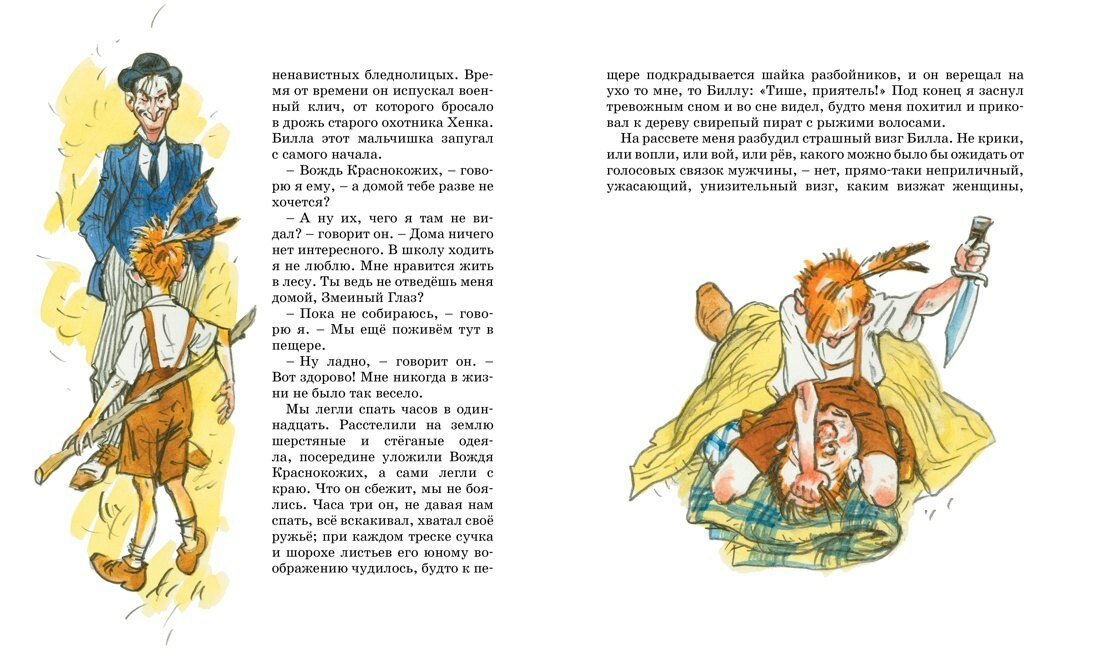 ненавистных бледнолицых. Время от времени он испускал военный клич, от которого бросало в дрожь старого охотника Хенка. Билла этот мальчишка запугал с самого начала.

– Вождь Краснокожих, – говорю я ему, – а домой тебе разве не хочется?

– А ну их, чего я там не видал? – говорит он. – Дома ничего нет интересного. В школу ходить я не люблю. Мне нравится жить в лесу. Ты ведь не отведёшь меня домой, Змеиный Глаз?

– Пока не собираюсь, – говорю я. – Мы ещё поживём тут в пещере.

– Ну ладно, – говорит он. – Вот здорово! Мне никогда в жизни не было так весело.

Мы легли спать часов в одиннадцать. Расстелили на землю шерстяные и стёганые одеяла, посередине уложили Вождя Краснокожих, а сами легли с краю. Что он сбежит, мы не боялись. Часа три он, не давая нам спать, всё вскакивал, хватал своё ружьё; при каждом треске сучка и шорохе листьев его юному воображению чудилось, будто к пещере подкрадывается шайка разбойников, и он верещал на ухо то мне, то Биллу: «Тише, приятель!» Под конец я заснул тревожным сном и во сне видел, будто меня похитил и приковал к дереву свирепый пират с рыжими волосами.

На рассвете меня разбудил страшный визг Билла. Не крики, или вопли, или вой, или рёв, какого можно было бы ожидать от голосовых связок мужчины, – нет, прямо-таки неприличный, ужасающий, унизительный визг, каким визжат женщины,